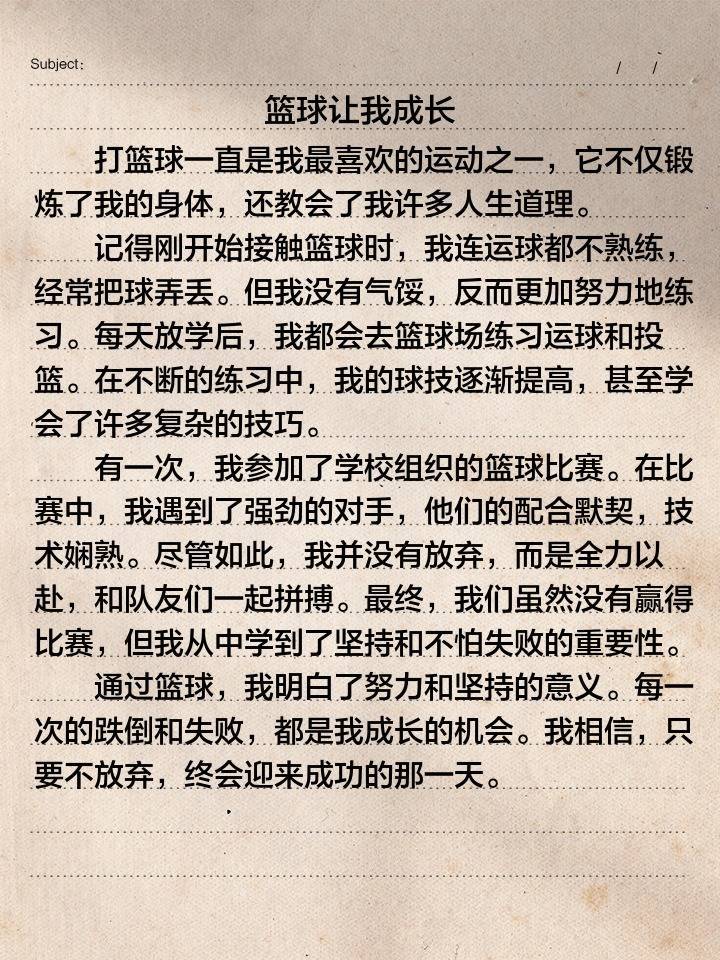 Subject:

/ /

篮球让我成长

打篮球一直是我最喜欢的运动之一，它不仅锻炼了我的身体，还教会了我许多人生道理。

记得刚开始接触篮球时，我连运球都不熟练，经常把球弄丢。但我没有气馁，反而更加努力地练习。每天放学后，我都会去篮球场练习运球和投篮。在不断的练习中，我的球技逐渐提高，甚至学会了许多复杂的技巧。

有一次，我参加了学校组织的篮球比赛。在比赛中，我遇到了强劲的对手，他们的配合默契，技术娴熟。尽管如此，我并没有放弃，而是全力以赴，和队友们一起拼搏。最终，我们虽然没有赢得比赛，但我从中学到了坚持和不怕失败的重要性。

通过篮球，我明白了努力和坚持的意义。每一次的跌倒和失败，都是我成长的机会。我相信，只要不放弃，终会迎来成功的那一天。